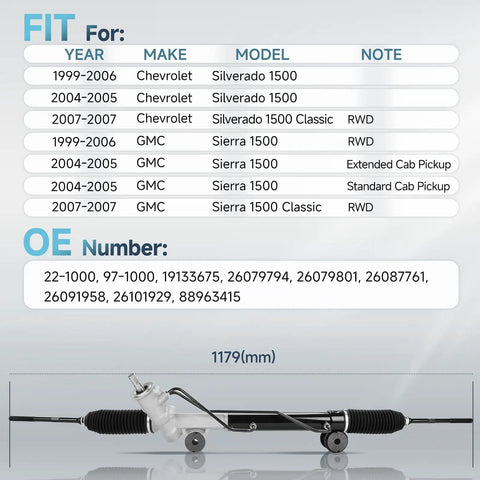 FIT For:

| YEAR | MAKE | MODEL | NOTE |
|---|---|---|---|
| 1999-2006 | Chevrolet | Silverado 1500 | |
| 2004-2005 | Chevrolet | Silverado 1500 | |
| 2007-2007 | Chevrolet | Silverado 1500 Classic | RWD |
| 1999-2006 | GMC | Sierra 1500 | RWD |
| 2004-2005 | GMC | Sierra 1500 | Extended Cab Pickup |
| 2004-2005 | GMC | Sierra 1500 | Standard Cab Pickup |
| 2007-2007 | GMC | Sierra 1500 Classic | RWD |

OE Number:

22-1000, 97-1000, 19133675, 26079794, 26079801, 26087761, 26091958, 26101929, 88963415

1179(mm)